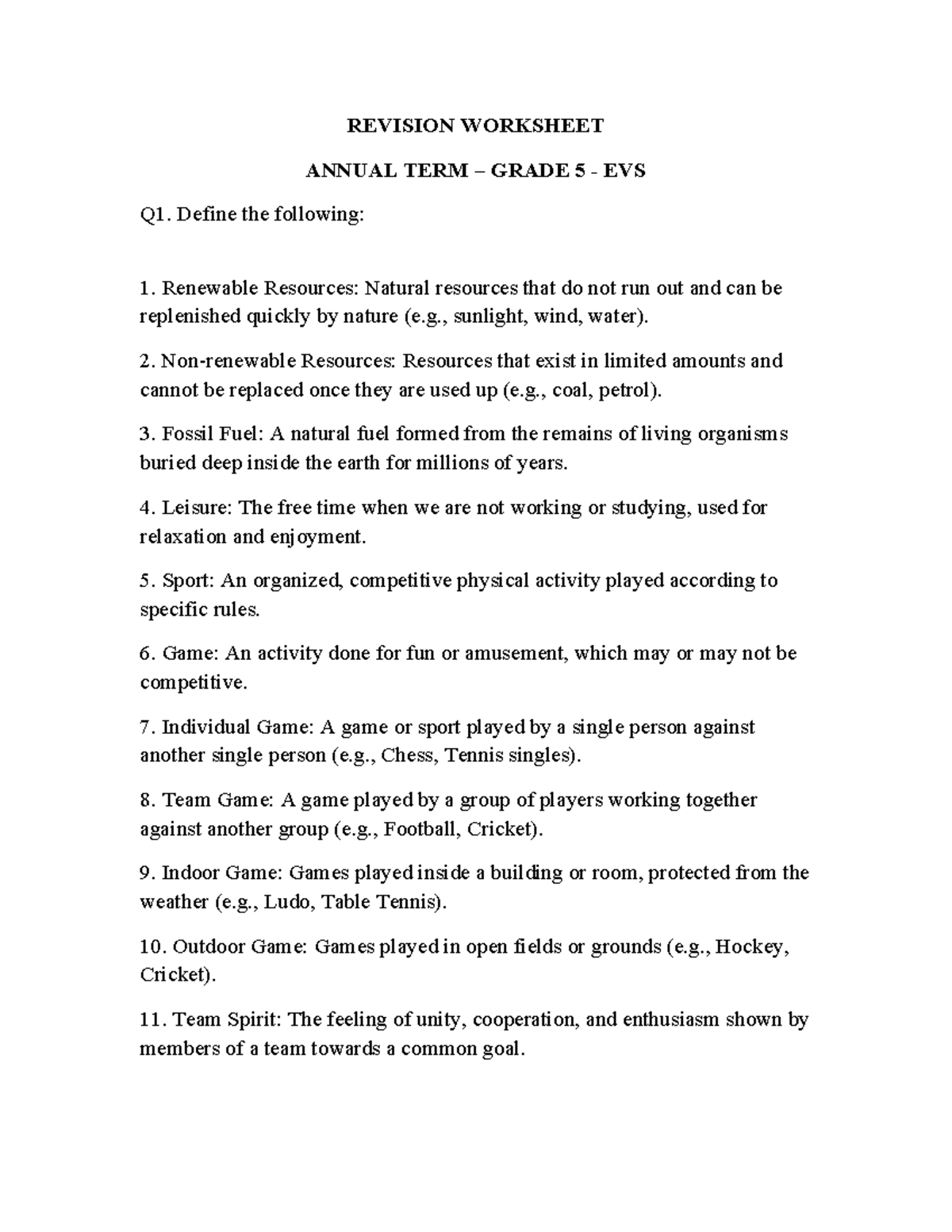 REVISION WORKSHEET

ANNUAL TERM – GRADE 5 - EVS

Q1. Define the following:

1. Renewable Resources: Natural resources that do not run out and can be replenished quickly by nature (e.g., sunlight, wind, water).

2. Non-renewable Resources: Resources that exist in limited amounts and cannot be replaced once they are used up (e.g., coal, petrol).

3. Fossil Fuel: A natural fuel formed from the remains of living organisms buried deep inside the earth for millions of years.

4. Leisure: The free time when we are not working or studying, used for relaxation and enjoyment.

5. Sport: An organized, competitive physical activity played according to specific rules.

6. Game: An activity done for fun or amusement, which may or may not be competitive.

7. Individual Game: A game or sport played by a single person against another single person (e.g., Chess, Tennis singles).

8. Team Game: A game played by a group of players working together against another group (e.g., Football, Cricket).

9. Indoor Game: Games played inside a building or room, protected from the weather (e.g., Ludo, Table Tennis).

10. Outdoor Game: Games played in open fields or grounds (e.g., Hockey, Cricket).

11. Team Spirit: The feeling of unity, cooperation, and enthusiasm shown by members of a team towards a common goal.